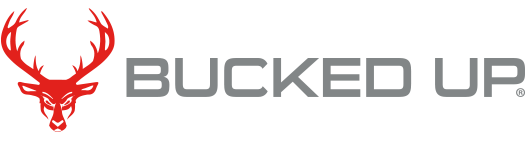 BUCKED UP®